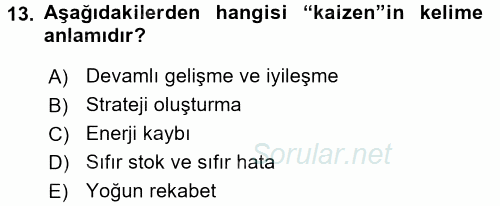 13. Aşağıdakilerden hangisi “kaizen”in kelime anlamıdır?

A) Devamlı gelişme ve iyileşme
B) Strateji oluşturma
C) Enerji kaybı
D) Sıfır stok ve sıfır hata
E) Yoğun rekabet

Sorular.net